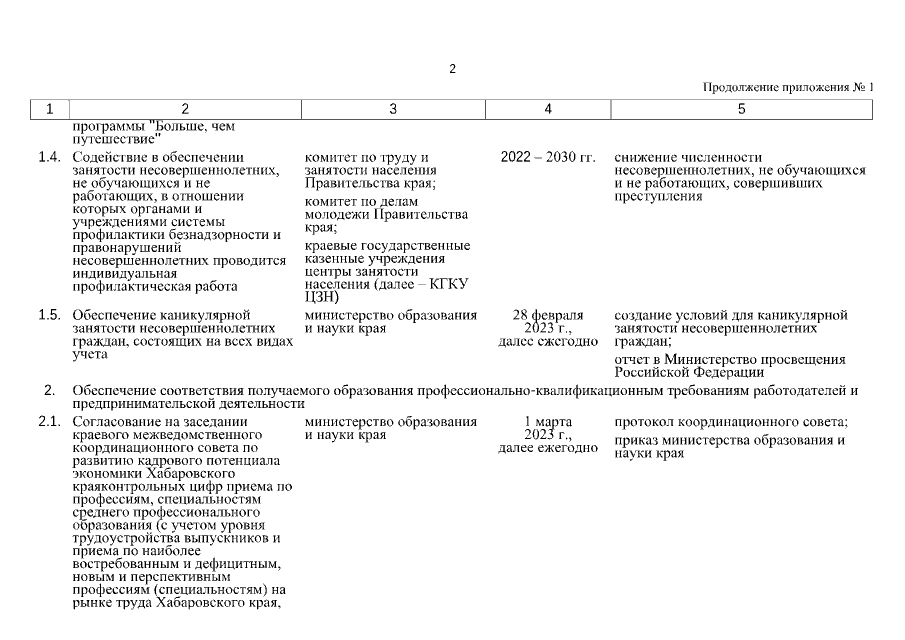 2

Продолжение приложения № 1

| 1 | 2 | 3 | 4 | 5 |
|---|---|---|---|---|
| | программы "Больше, чем путешествие" | | | |
| 1.4. | Содействие в обеспечении занятости несовершеннолетних, не обучающихся и не работающих, в отношении которых органами и учреждениями системы профилактики безнадзорности и правонарушений несовершеннолетних проводится индивидуальная профилактическая работа | комитет по труду и занятости населения Правительства края; комитет по делам молодежи Правительства края; краевые государственные казенные учреждения центры занятости населения (далее – КГКУ ЦЗН) | 2022 – 2030 гг. | снижение численности несовершеннолетних, не обучающихся и не работающих, совершивших преступления |
| 1.5. | Обеспечение каникулярной занятости несовершеннолетних граждан, состоящих на всех видах учета | министерство образования и науки края | 28 февраля 2023 г., далее ежегодно | создание условий для каникулярной занятости несовершеннолетних граждан; отчет в Министерство просвещения Российской Федерации |
| 2. | Обеспечение соответствия получаемого образования профессионально-квалификационным требованиям работодателей и предпринимательской деятельности | | | |
| 2.1. | Согласование на заседании краевого межведомственного координационного совета по развитию кадрового потенциала экономики Хабаровского краяконтрольных цифр приема по профессиям, специальностям среднего профессионального образования (с учетом уровня трудоустройства выпускников и приема по наиболее востребованным и дефицитным, новым и перспективным профессиям (специальностям) на рынке труда Хабаровского края, | министерство образования и науки края | 1 марта 2023 г., далее ежегодно | протокол координационного совета; приказ министерства образования и науки края |